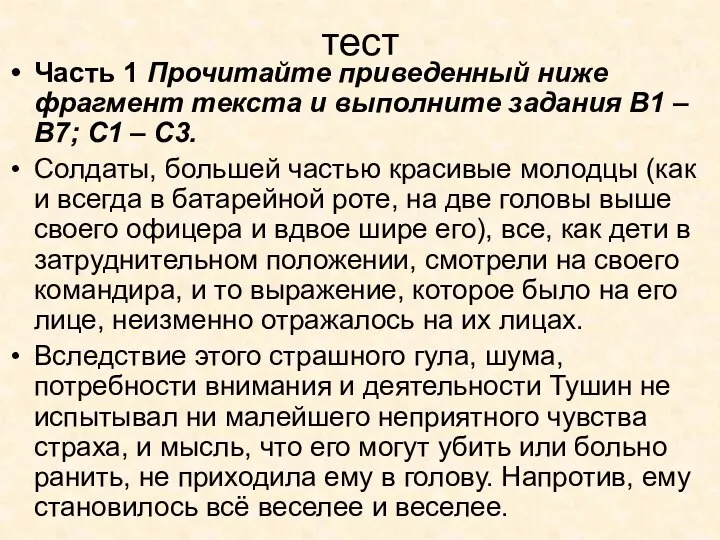 тест

• Часть 1 Прочитайте приведенный ниже фрагмент текста и выполните задания В1 – В7; С1 – С3.

• Солдаты, большей частью красивые молодцы (как и всегда в батарейной роте, на две головы выше своего офицера и вдвое шире его), все, как дети в затруднительном положении, смотрели на своего командира, и то выражение, которое было на его лице, неизменно отражалось на их лицах.

• Вследствие этого страшного гула, шума, потребности внимания и деятельности Тушин не испытывал ни малейшего неприятного чувства страха, и мысль, что его могут убить или больно ранить, не приходила ему в голову. Напротив, ему становилось всё веселее и веселее.